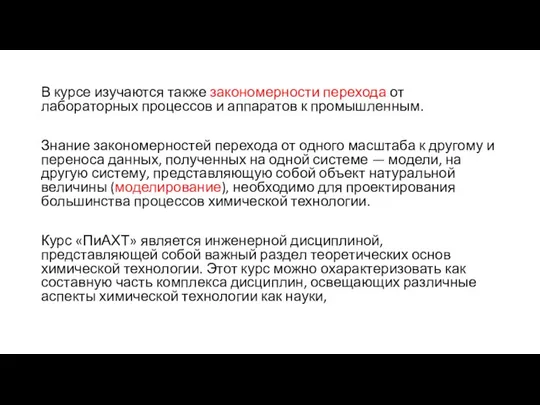 В курсе изучаются также закономерности перехода от лабораторных процессов и аппаратов к промышленным.

Знание закономерностей перехода от одного масштаба к другому и переноса данных, полученных на одной системе — модели, на другую систему, представляющую собой объект натуральной величины (моделирование), необходимо для проектирования большинства процессов химической технологии.

Курс «ПиАХТ» является инженерной дисциплиной, представляющей собой важный раздел теоретических основ химической технологии. Этот курс можно охарактеризовать как составную часть комплекса дисциплин, освещающих различные аспекты химической технологии как науки,